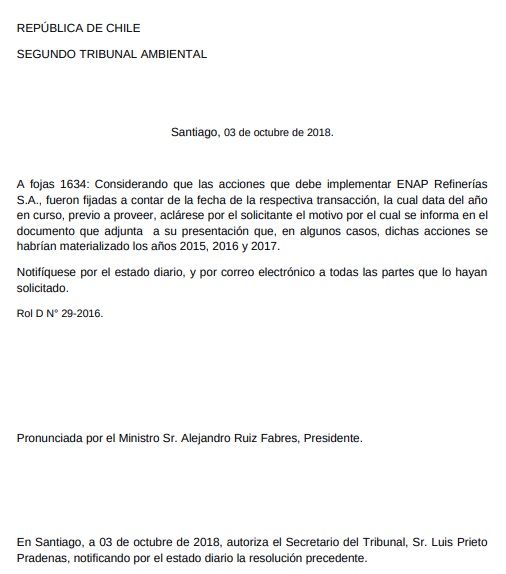 REPÚBLICA DE CHILE

SEGUNDO TRIBUNAL AMBIENTAL

Santiago, 03 de octubre de 2018.

A fojas 1634: Considerando que las acciones que debe implementar ENAP Refinerías S.A., fueron fijadas a contar de la fecha de la respectiva transacción, la cual data del año en curso, previo a proveer, aclárese por el solicitante el motivo por el cual se informa en el documento que adjunta a su presentación que, en algunos casos, dichas acciones se habrían materializado los años 2015, 2016 y 2017.

Notifíquese por el estado diario, y por correo electrónico a todas las partes que lo hayan solicitado.

Rol D N° 29-2016.

Pronunciada por el Ministro Sr. Alejandro Ruiz Fabres, Presidente.

En Santiago, a 03 de octubre de 2018, autoriza el Secretario del Tribunal, Sr. Luis Prieto Pradenas, notificando por el estado diario la resolución precedente.